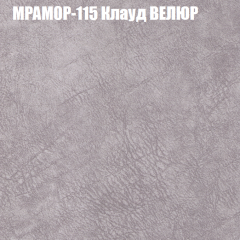 МРАМОР-115 Клауд ВЕЛЮР